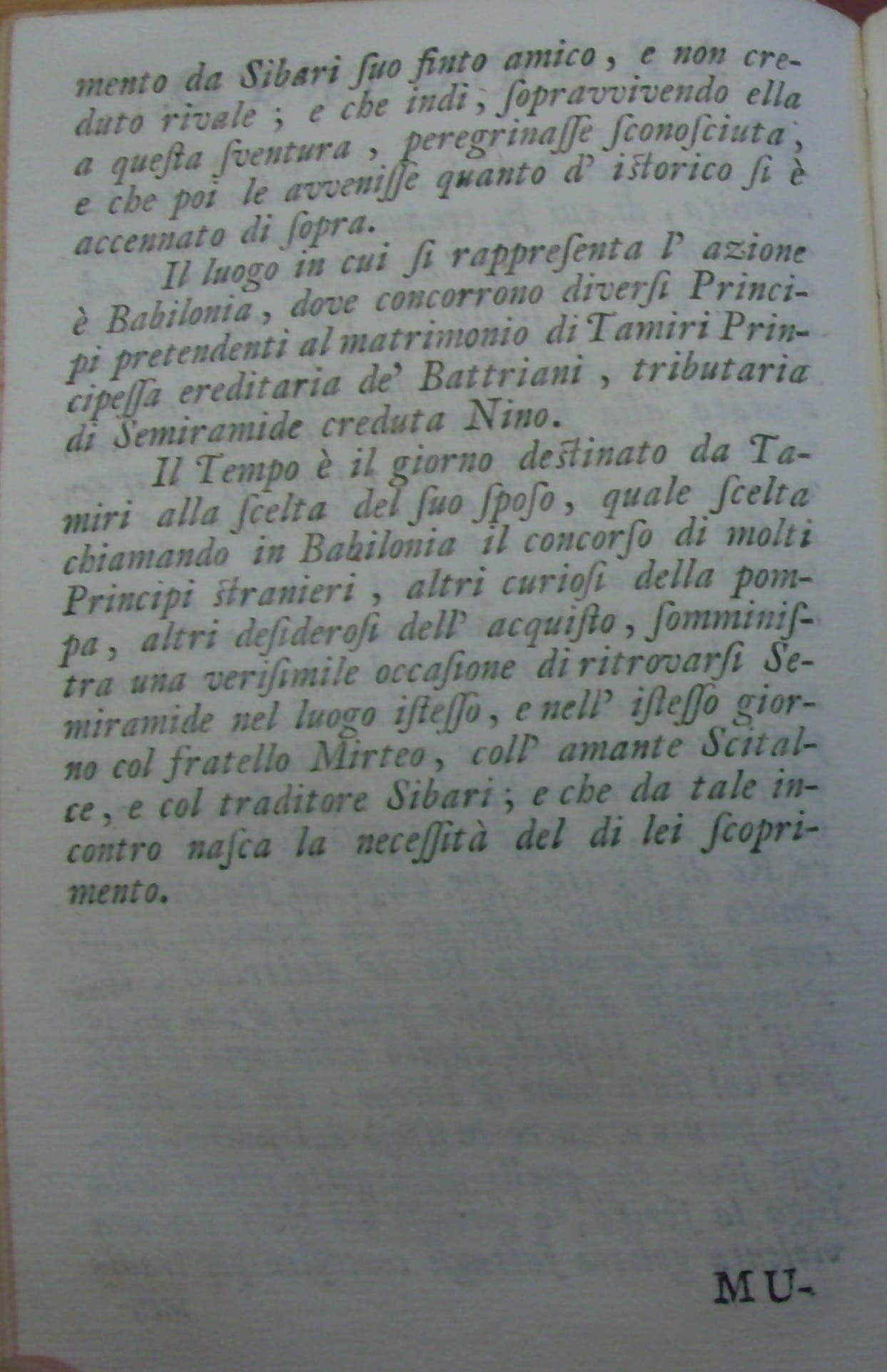 mento da Sibari suo finto amico, e non creduto rivale; e che indi, sopravvivendo ella a questa sventura, peregrinasse sconosciuta, e che poi le avvenisse quanto d' istorico si è accennato di sopra.

Il luogo in cui si rappresenta l' azione è Babilonia, dove concorrono diversi Principi pretendenti al matrimonio di Tamiri Principessa ereditaria de' Battriani, tributaria di Semiramide creduta Nino.

Il Tempo è il giorno destinato da Tamiri alla scelta del suo sposo, quale scelta chiamando in Babilonia il concorso di molti Principi stranieri, altri curiosi della pompa, altri desiderosi dell' acquisto, somministra una verisimile occasione di ritrovarsi Semiramide nel luogo istesso, e nell' istesso giorno col fratello Mirteo, coll' amante Scitalce, e col traditore Sibari; e che da tale incontro nasca la necessità del di lei scoprimento.

MU-